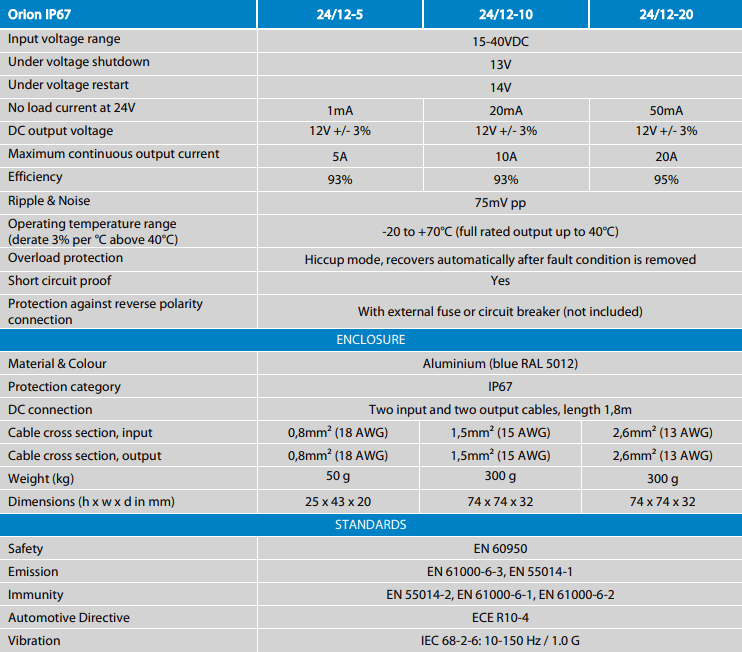 | Orion IP67 | 24/12-5 | 24/12-10 | 24/12-20 |
|---|---|---|---|
| Input voltage range | 15-40VDC | | |
| Under voltage shutdown | 13V | | |
| Under voltage restart | 14V | | |
| No load current at 24V | 1mA | 20mA | 50mA |
| DC output voltage | 12V +/- 3% | 12V +/- 3% | 12V +/- 3% |
| Maximum continuous output current | 5A | 10A | 20A |
| Efficiency | 93% | 93% | 95% |
| Ripple & Noise | 75mV pp | | |
| Operating temperature range (derate 3% per °C above 40°C) | -20 to +70°C (full rated output up to 40°C) | | |
| Overload protection | Hiccup mode, recovers automatically after fault condition is removed | | |
| Short circuit proof | Yes | | |
| Protection against reverse polarity connection | With external fuse or circuit breaker (not included) | | |
| ENCLOSURE | | | |
| Material & Colour | Aluminium (blue RAL 5012) | | |
| Protection category | IP67 | | |
| DC connection | Two input and two output cables, length 1,8m | | |
| Cable cross section, input | 0,8mm² (18 AWG) | 1,5mm² (15 AWG) | 2,6mm² (13 AWG) |
| Cable cross section, output | 0,8mm² (18 AWG) | 1,5mm² (15 AWG) | 2,6mm² (13 AWG) |
| Weight (kg) | 50 g | 300 g | 300 g |
| Dimensions (h x w x d in mm) | 25 x 43 x 20 | 74 x 74 x 32 | 74 x 74 x 32 |
| STANDARDS | | | |
| Safety | EN 60950 | | |
| Emission | EN 61000-6-3, EN 55014-1 | | |
| Immunity | EN 55014-2, EN 61000-6-1, EN 61000-6-2 | | |
| Automotive Directive | ECE R10-4 | | |
| Vibration | IEC 68-2-6: 10-150 Hz / 1.0 G | | |